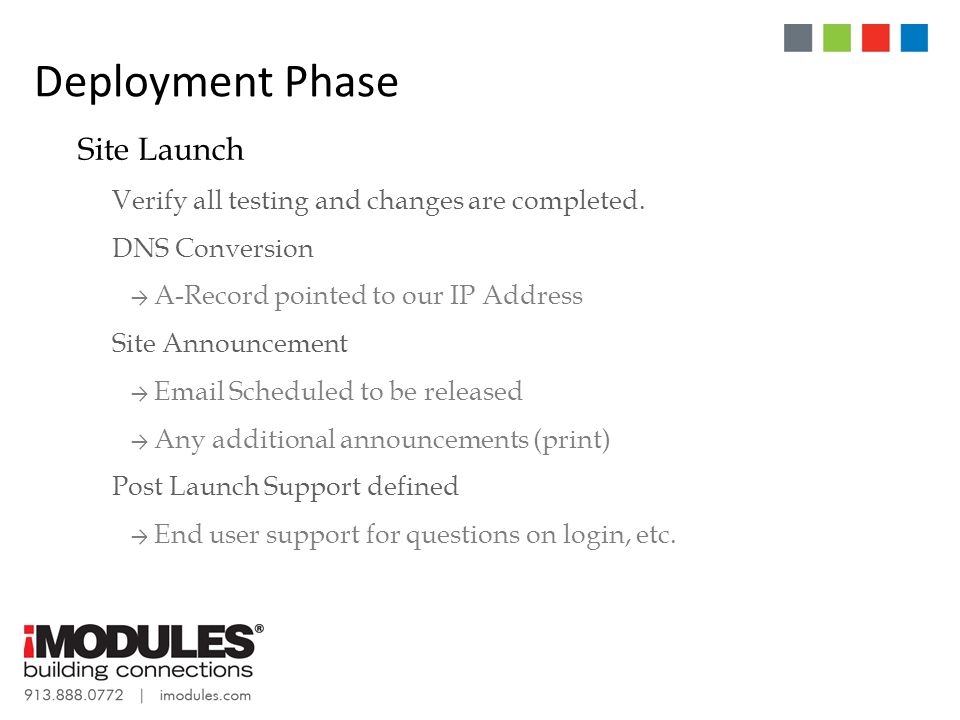 Deployment Phase

Site Launch

Verify all testing and changes are completed.

DNS Conversion

→ A-Record pointed to our IP Address

Site Announcement

→ Email Scheduled to be released

→ Any additional announcements (print)

Post Launch Support defined

→ End user support for questions on login, etc.

iMODULES®
building connections
913.888.0772 | imodules.com